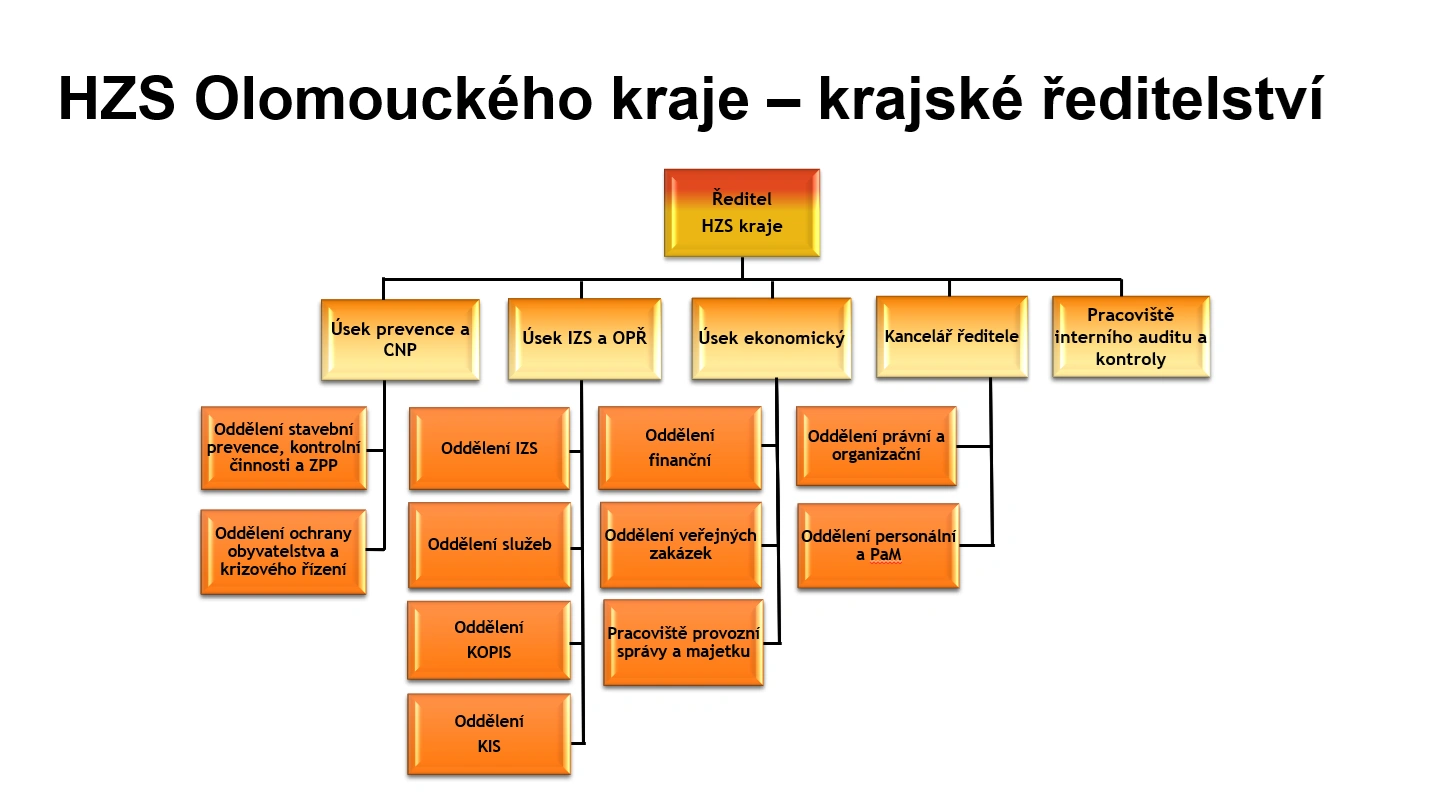 HZS Olomouckého kraje – krajské ředitelství

Ředitel HZS kraje

Úsek prevence a CNP

Úsek IZS a OPŘ

Úsek ekonomický

Kancelář ředitele

Pracoviště interního auditu a kontroly

Oddělení stavební prevence, kontrolní činnosti a ZPP

Oddělení ochrany obyvatelstva a krizového řízení

Oddělení IZS

Oddělení služeb

Oddělení KOPIS

Oddělení KIS

Oddělení finanční

Oddělení veřejných zakázek

Pracoviště provozní správy a majetku

Oddělení právní a organizační

Oddělení personální a PaM